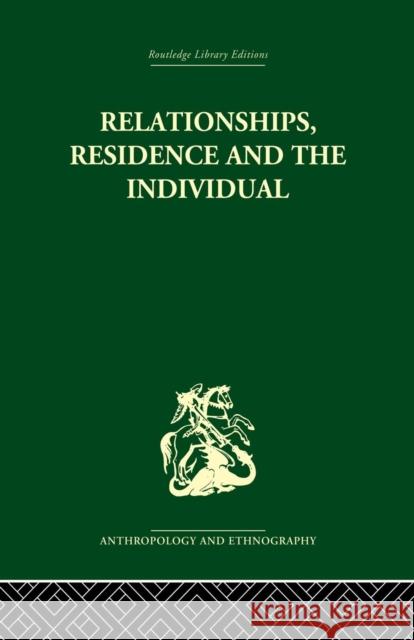 Routledge Library Editions

RELATIONSHIPS, RESIDENCE AND THE INDIVIDUAL

ANTHROPOLOGY AND ETHNOGRAPHY